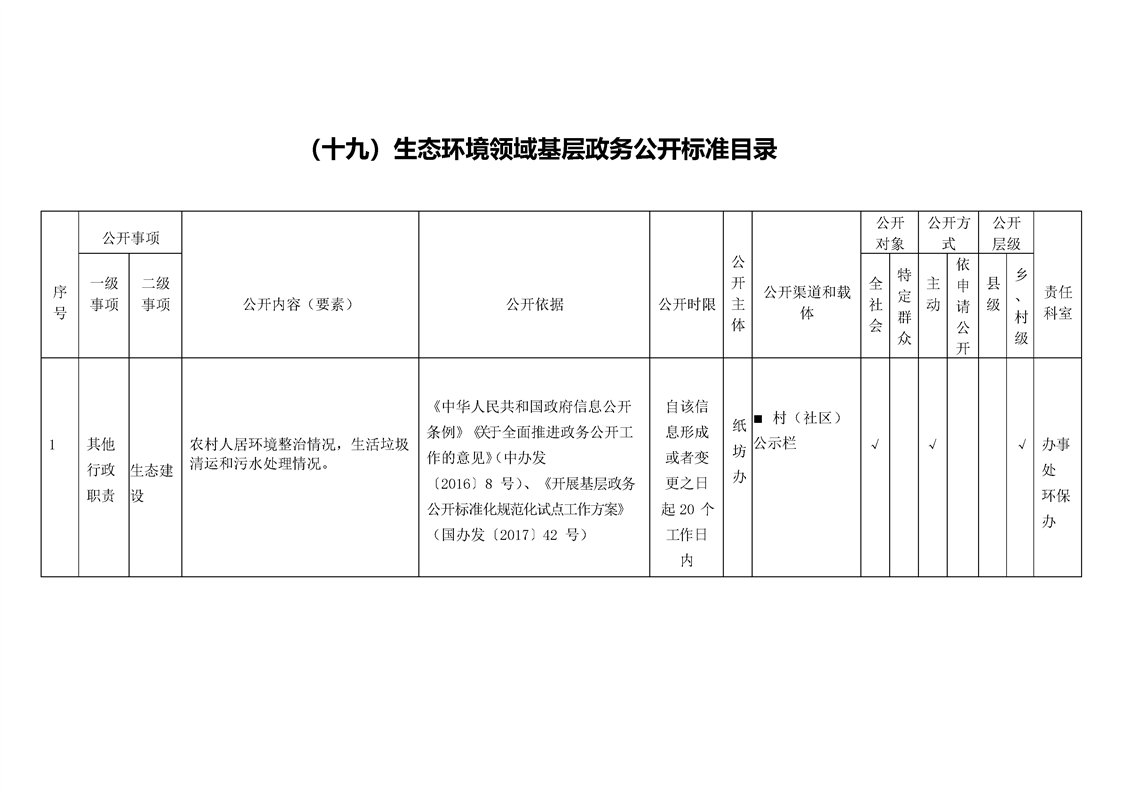 （十九）生态环境领域基层政务公开标准目录

| 序号 | 公开事项 一级事项 | 公开事项 二级事项 | 公开内容（要素） | 公开依据 | 公开时限 | 公开主体 | 公开渠道和载体 | 公开对象 全社会 | 公开对象 特定群众 | 公开方式 主动 | 公开方式 依申请公开 | 公开层级 县级 | 公开层级 乡、村级 | 责任科室 |
|---|---|---|---|---|---|---|---|---|---|---|---|---|---|---|
| 1 | 其他行政职责 | 生态建设 | 农村人居环境整治情况，生活垃圾清运和污水处理情况。 | 《中华人民共和国政府信息公开条例》《关于全面推进政务公开工作的意见》(中办发〔2016〕8 号)、《开展基层政务公开标准化规范化试点工作方案》（国办发〔2017〕42 号） | 自该信息形成或者变更之日起 20 个工作日内 | 纸坊办 | ■ 村（社区）公示栏 | √ | | √ | | | √ | 办事处环保办 |